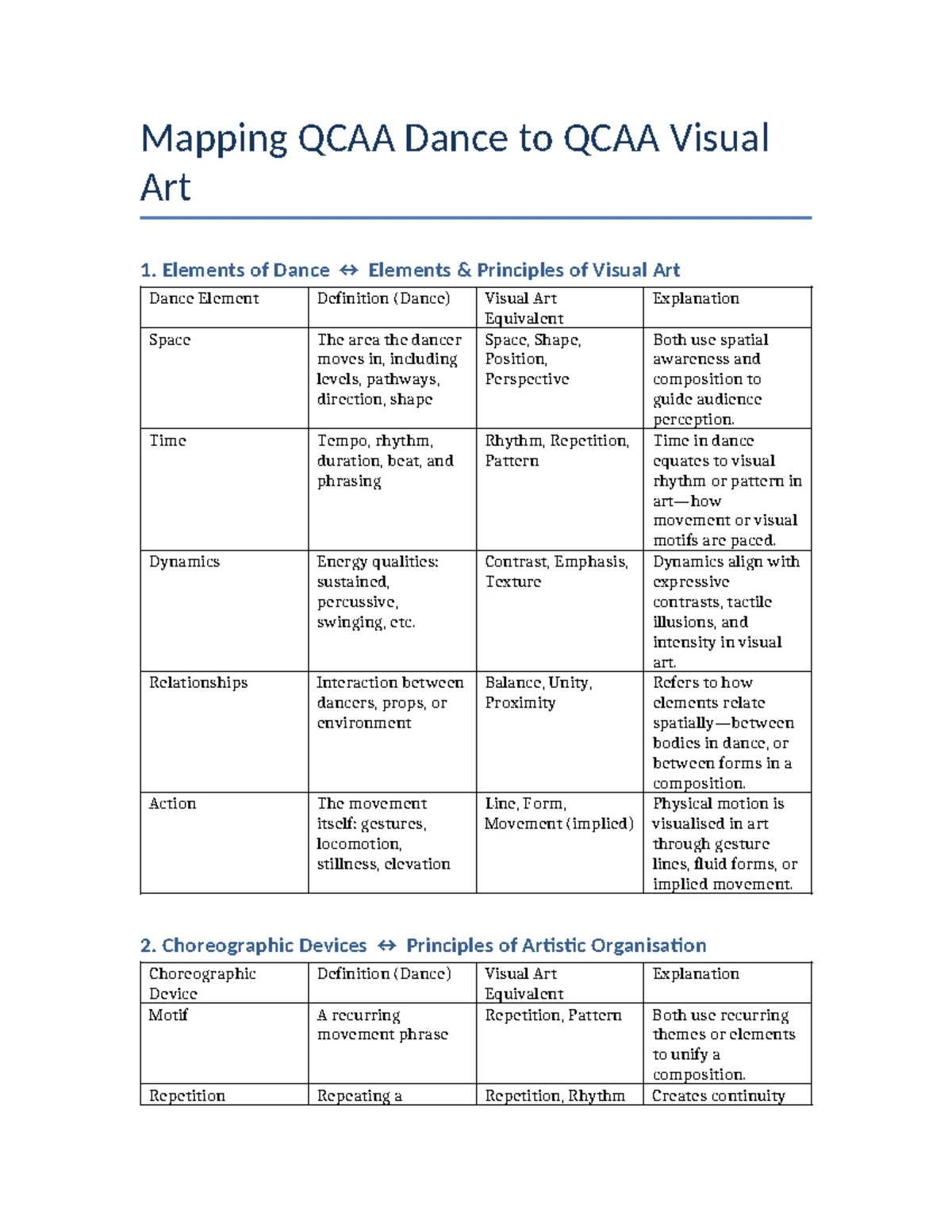 Mapping QCAA Dance to QCAA Visual Art

1. Elements of Dance ↔ Elements & Principles of Visual Art

| Dance Element | Definition (Dance) | Visual Art Equivalent | Explanation |
|---|---|---|---|
| Space | The area the dancer moves in, including levels, pathways, direction, shape | Space, Shape, Position, Perspective | Both use spatial awareness and composition to guide audience perception. |
| Time | Tempo, rhythm, duration, beat, and phrasing | Rhythm, Repetition, Pattern | Time in dance equates to visual rhythm or pattern in art—how movement or visual motifs are paced. |
| Dynamics | Energy qualities: sustained, percussive, swinging, etc. | Contrast, Emphasis, Texture | Dynamics align with expressive contrasts, tactile illusions, and intensity in visual art. |
| Relationships | Interaction between dancers, props, or environment | Balance, Unity, Proximity | Refers to how elements relate spatially—between bodies in dance, or between forms in a composition. |
| Action | The movement itself: gestures, locomotion, stillness, elevation | Line, Form, Movement (implied) | Physical motion is visualised in art through gesture lines, fluid forms, or implied movement. |

2. Choreographic Devices ↔ Principles of Artistic Organisation

| Choreographic Device | Definition (Dance) | Visual Art Equivalent | Explanation |
|---|---|---|---|
| Motif | A recurring movement phrase | Repetition, Pattern | Both use recurring themes or elements to unify a composition. |
| Repetition | Repeating a | Repetition, Rhythm | Creates continuity |